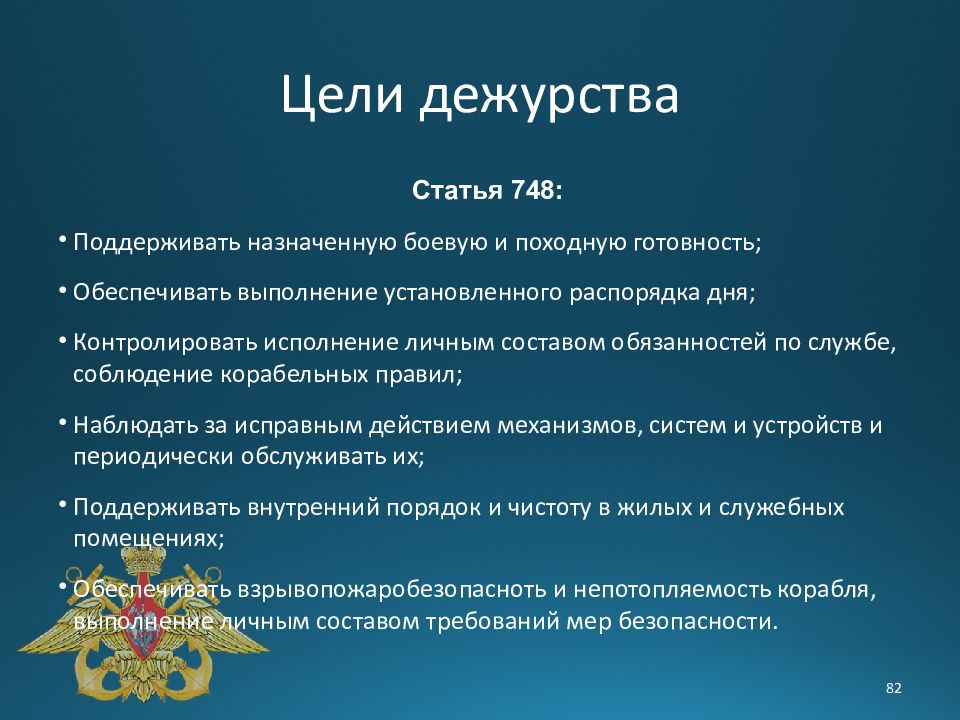 Цели дежурства

Статья 748:

• Поддерживать назначенную боевую и походную готовность;

• Обеспечивать выполнение установленного распорядка дня;

• Контролировать исполнение личным составом обязанностей по службе, соблюдение корабельных правил;

• Наблюдать за исправным действием механизмов, систем и устройств и периодически обслуживать их;

• Поддерживать внутренний порядок и чистоту в жилых и служебных помещениях;

• Обеспечивать взрывопожаробезопасноть и непотопляемость корабля, выполнение личным составом требований мер безопасности.

82